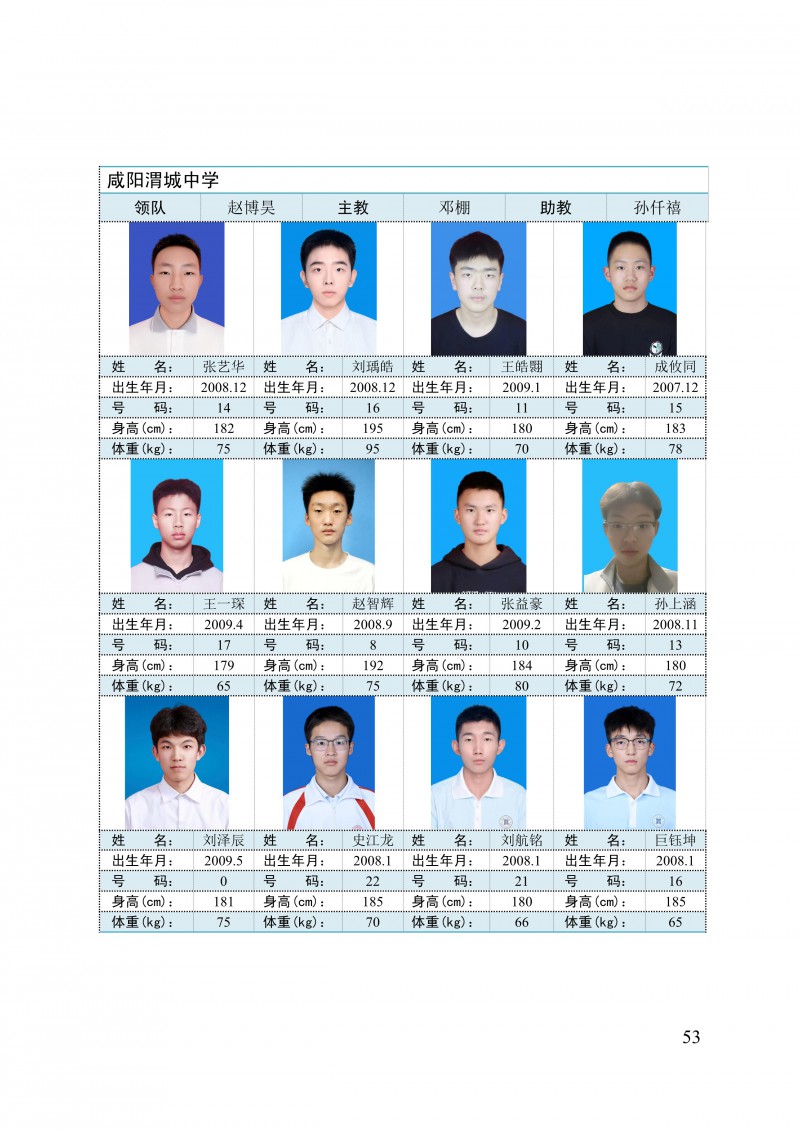 咸阳渭城中学

| 领队 | 赵博昊 | 主教 | 邓棚 | 助教 | 孙仟禧 |
|---|---|---|---|---|---|

| 姓　　名: | 张艺华 | 姓　　名: | 刘瑀皓 | 姓　　名: | 王皓翾 | 姓　　名: | 成攸同 |
|---|---|---|---|---|---|---|---|
| 出生年月: | 2008.12 | 出生年月: | 2008.12 | 出生年月: | 2009.1 | 出生年月: | 2007.12 |
| 号　　码: | 14 | 号　　码: | 16 | 号　　码: | 11 | 号　　码: | 15 |
| 身高(cm): | 182 | 身高(cm): | 195 | 身高(cm): | 180 | 身高(cm): | 183 |
| 体重(kg): | 75 | 体重(kg): | 95 | 体重(kg): | 70 | 体重(kg): | 78 |

| 姓　　名: | 王一琛 | 姓　　名: | 赵智辉 | 姓　　名: | 张益豪 | 姓　　名: | 孙上涵 |
|---|---|---|---|---|---|---|---|
| 出生年月: | 2009.4 | 出生年月: | 2008.9 | 出生年月: | 2009.2 | 出生年月: | 2008.11 |
| 号　　码: | 17 | 号　　码: | 8 | 号　　码: | 10 | 号　　码: | 13 |
| 身高(cm): | 179 | 身高(cm): | 192 | 身高(cm): | 184 | 身高(cm): | 180 |
| 体重(kg): | 65 | 体重(kg): | 75 | 体重(kg): | 80 | 体重(kg): | 72 |

| 姓　　名: | 刘泽辰 | 姓　　名: | 史江龙 | 姓　　名: | 刘航铭 | 姓　　名: | 巨钰坤 |
|---|---|---|---|---|---|---|---|
| 出生年月: | 2009.5 | 出生年月: | 2008.1 | 出生年月: | 2008.1 | 出生年月: | 2008.1 |
| 号　　码: | 0 | 号　　码: | 22 | 号　　码: | 21 | 号　　码: | 16 |
| 身高(cm): | 181 | 身高(cm): | 185 | 身高(cm): | 180 | 身高(cm): | 185 |
| 体重(kg): | 75 | 体重(kg): | 70 | 体重(kg): | 66 | 体重(kg): | 65 |

53